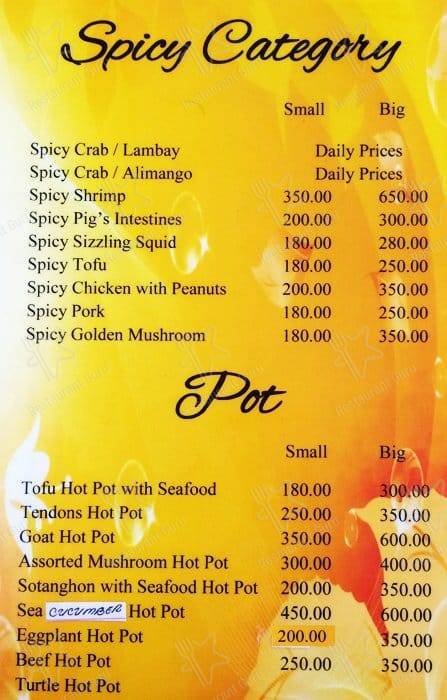 Spicy Category

| | Small | Big |
|---|---|---|
| Spicy Crab / Lambay | Daily Prices | |
| Spicy Crab / Alimango | Daily Prices | |
| Spicy Shrimp | 350.00 | 650.00 |
| Spicy Pig's Intestines | 200.00 | 300.00 |
| Spicy Sizzling Squid | 180.00 | 280.00 |
| Spicy Tofu | 180.00 | 250.00 |
| Spicy Chicken with Peanuts | 200.00 | 350.00 |
| Spicy Pork | 180.00 | 250.00 |
| Spicy Golden Mushroom | 180.00 | 350.00 |

Pot

| | Small | Big |
|---|---|---|
| Tofu Hot Pot with Seafood | 180.00 | 300.00 |
| Tendons Hot Pot | 250.00 | 350.00 |
| Goat Hot Pot | 350.00 | 600.00 |
| Assorted Mushroom Hot Pot | 300.00 | 400.00 |
| Sotanghon with Seafood Hot Pot | 200.00 | 350.00 |
| Sea CUCUMBER Hot Pot | 450.00 | 600.00 |
| Eggplant Hot Pot | 200.00 | 350.00 |
| Beef Hot Pot | 250.00 | 350.00 |
| Turtle Hot Pot | | |